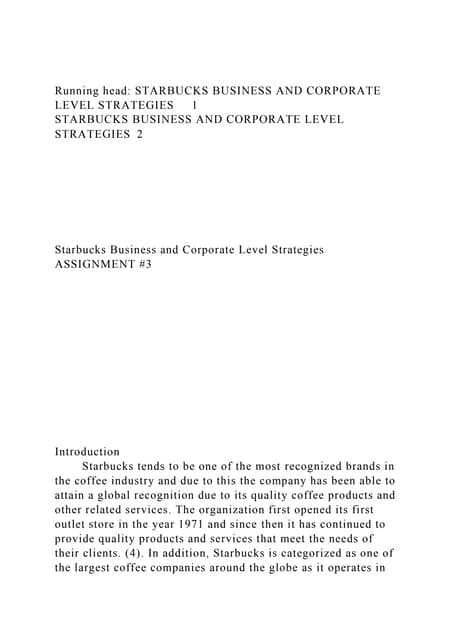 Running head: STARBUCKS BUSINESS AND CORPORATE LEVEL STRATEGIES 1
STARBUCKS BUSINESS AND CORPORATE LEVEL STRATEGIES 2

Starbucks Business and Corporate Level Strategies
ASSIGNMENT #3

Introduction
Starbucks tends to be one of the most recognized brands in the coffee industry and due to this the company has been able to attain a global recognition due to its quality coffee products and other related services. The organization first opened its first outlet store in the year 1971 and since then it has continued to provide quality products and services that meet the needs of their clients. (4). In addition, Starbucks is categorized as one of the largest coffee companies around the globe as it operates in